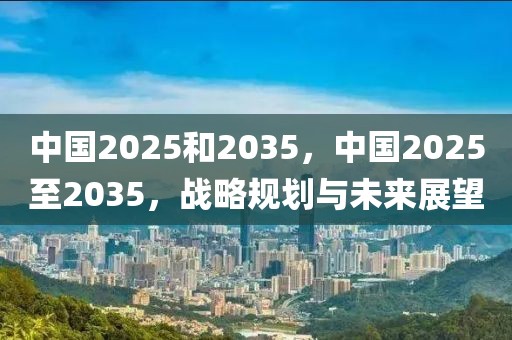 中国2025和2035，中国2025至2035，战略规划与未来展望